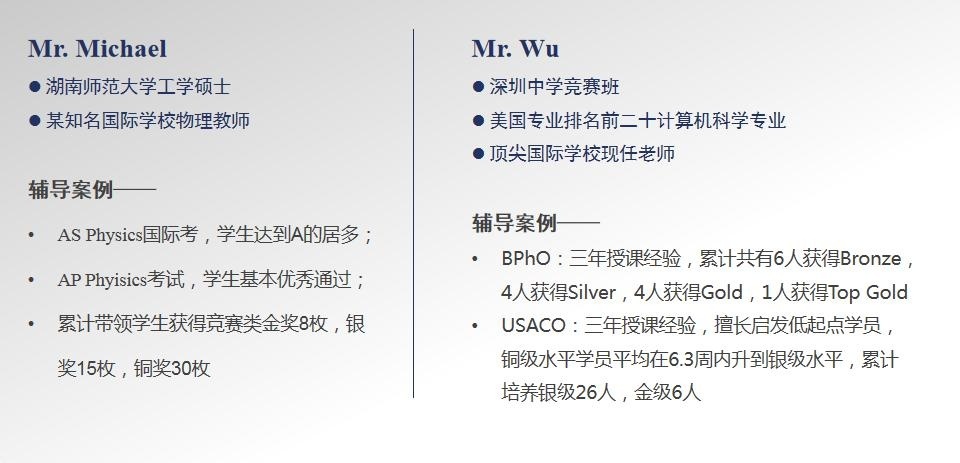 Mr. Michael

● 湖南师范大学工学硕士
● 某知名国际学校物理教师

辅导案例——

• AS Physics国际考，学生达到A的居多；
• AP Phyisics考试，学生基本优秀通过；
• 累计带领学生获得竞赛类金奖8枚，银奖15枚，铜奖30枚

Mr. Wu

● 深圳中学竞赛班
● 美国专业排名前二十计算机科学专业
● 顶尖国际学校现任老师

辅导案例——

• BPhO：三年授课经验，累计共有6人获得Bronze，4人获得Silver，4人获得Gold，1人获得Top Gold
• USACO：三年授课经验，擅长启发低起点学员，铜级水平学员平均在6.3周内升到银级水平，累计培养银级26人，金级6人